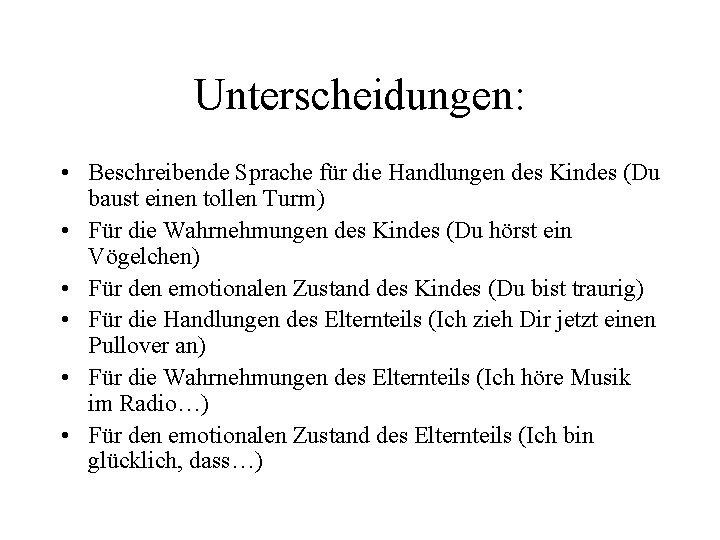 Unterscheidungen:

• Beschreibende Sprache für die Handlungen des Kindes (Du baust einen tollen Turm)
• Für die Wahrnehmungen des Kindes (Du hörst ein Vögelchen)
• Für den emotionalen Zustand des Kindes (Du bist traurig)
• Für die Handlungen des Elternteils (Ich zieh Dir jetzt einen Pullover an)
• Für die Wahrnehmungen des Elternteils (Ich höre Musik im Radio…)
• Für den emotionalen Zustand des Elternteils (Ich bin glücklich, dass…)